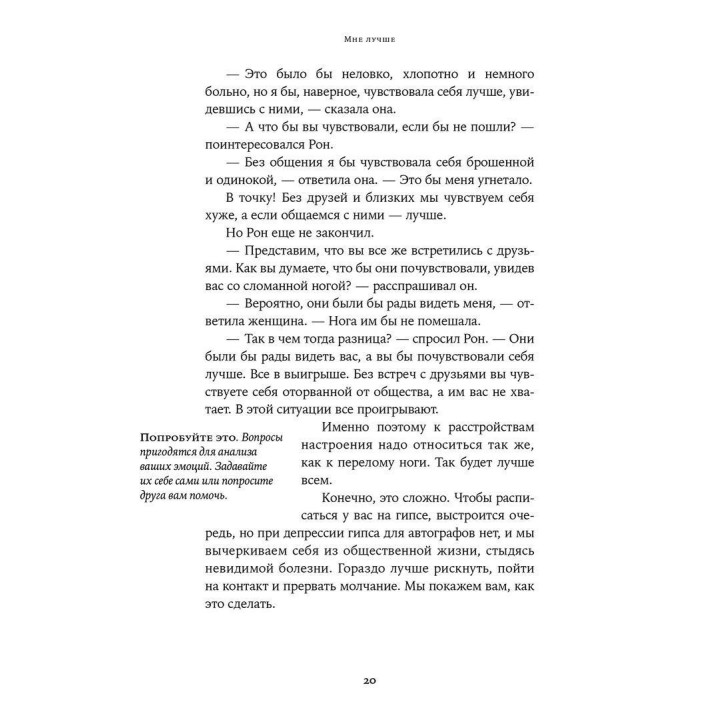 Мне лучше

— Это было бы неловко, хлопотно и немного больно, но я бы, наверное, чувствовала себя лучше, увидевшись с ними, — сказала она.

— А что бы вы чувствовали, если бы не пошли? — поинтересовался Рон.

— Без общения я бы чувствовала себя брошенной и одинокой, — ответила она. — Это бы меня угнетало.

В точку! Без друзей и близких мы чувствуем себя хуже, а если общаемся с ними — лучше.

Но Рон еще не закончил.

— Представим, что вы все же встретились с друзьями. Как вы думаете, что бы они почувствовали, увидев вас со сломанной ногой? — расспрашивал он.

— Вероятно, они были бы рады видеть меня, — ответила женщина. — Нога им бы не помешала.

— Так в чем тогда разница? — спросил Рон. — Они были бы рады видеть вас, а вы бы почувствовали себя лучше. Все в выигрыше. Без встреч с друзьями вы чувствуете себя оторванной от общества, а им вас не хватает. В этой ситуации все проигрывают.

Попробуйте это. Вопросы пригодятся для анализа ваших эмоций. Задавайте их себе сами или попросите друга вам помочь.

Именно поэтому к расстройствам настроения надо относиться так же, как к перелому ноги. Так будет лучше всем.

Конечно, это сложно. Чтобы расписаться у вас на гипсе, выстроится очередь, но при депрессии гипса для автографов нет, и мы вычеркиваем себя из общественной жизни, стыдясь невидимой болезни. Гораздо лучше рискнуть, пойти на контакт и прервать молчание. Мы покажем вам, как это сделать.

20